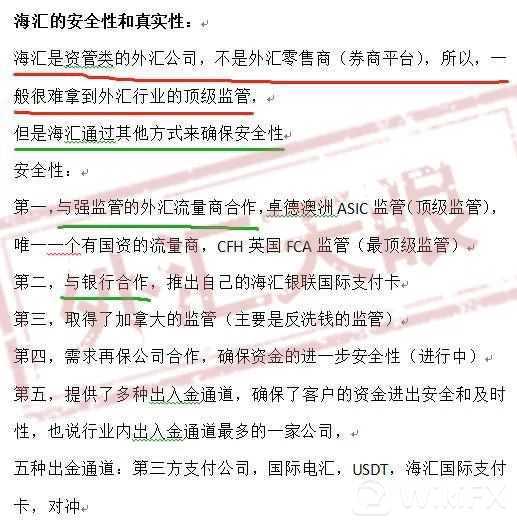 海汇的安全性和真实性：

海汇是资管类的外汇公司，不是外汇零售商（券商平台），所以，一般很难拿到外汇行业的顶级监管，

但是海汇通过其他方式来确保安全性

安全性：

第一，与强监管的外汇流量商合作，卓德澳洲 ASIC 监管（顶级监管），唯一一个有国资的流量商，CFH 英国 FCA 监管（最顶级监管）

第二，与银行合作，推出自己的海汇银联国际支付卡

第三，取得了加拿大的监管（主要是反洗钱的监管）

第四，需求再保公司合作，确保资金的进一步安全性（进行中）

第五，提供了多种出入金通道，确保了客户的资金进出安全和及时性，也说行业内出入金通道最多的一家公司，

五种出金通道：第三方支付公司，国际电汇，USDT，海汇国际支付卡，对冲

外汇天眼

WikiFX